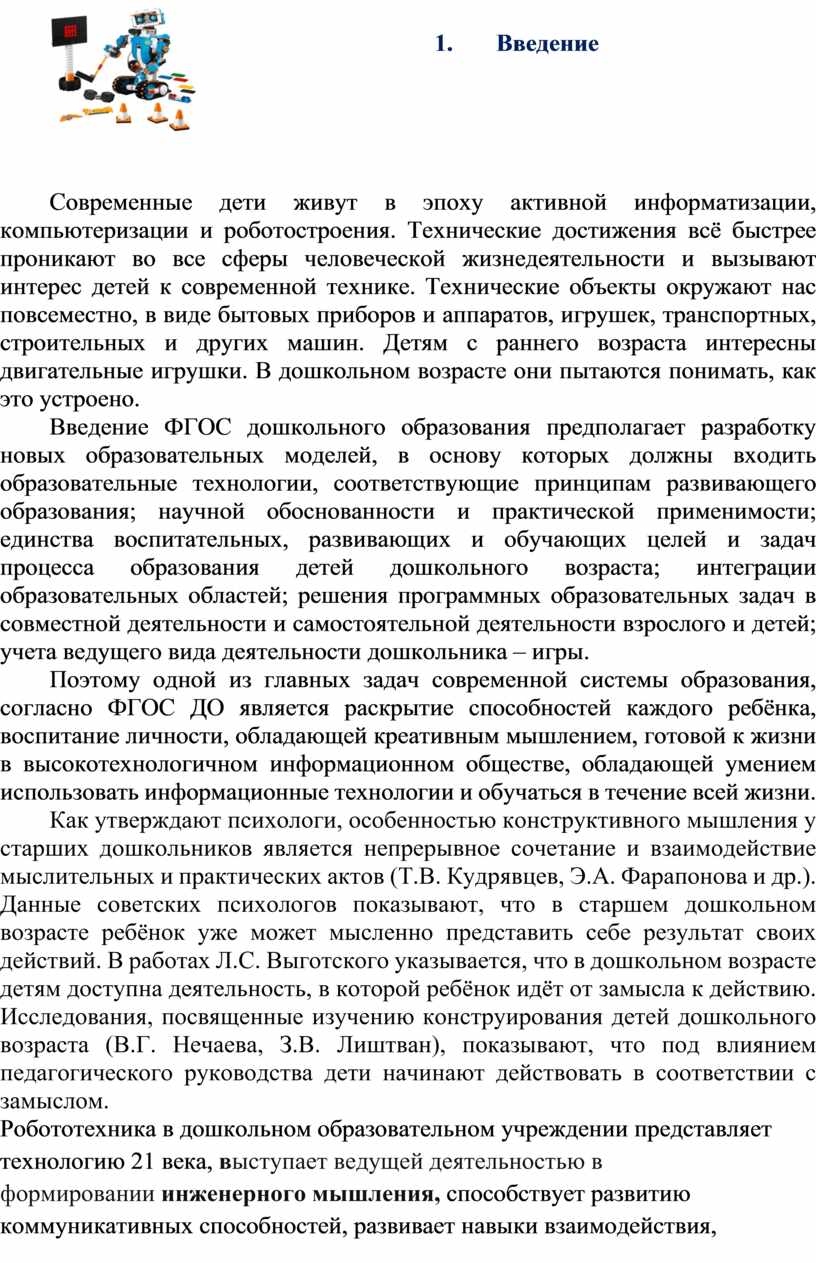 1. Введение

Современные дети живут в эпоху активной информатизации, компьютеризации и роботостроения. Технические достижения всё быстрее проникают во все сферы человеческой жизнедеятельности и вызывают интерес детей к современной технике. Технические объекты окружают нас повсеместно, в виде бытовых приборов и аппаратов, игрушек, транспортных, строительных и других машин. Детям с раннего возраста интересны двигательные игрушки. В дошкольном возрасте они пытаются понимать, как это устроено.

Введение ФГОС дошкольного образования предполагает разработку новых образовательных моделей, в основу которых должны входить образовательные технологии, соответствующие принципам развивающего образования; научной обоснованности и практической применимости; единства воспитательных, развивающих и обучающих целей и задач процесса образования детей дошкольного возраста; интеграции образовательных областей; решения программных образовательных задач в совместной деятельности и самостоятельной деятельности взрослого и детей; учета ведущего вида деятельности дошкольника – игры.

Поэтому одной из главных задач современной системы образования, согласно ФГОС ДО является раскрытие способностей каждого ребёнка, воспитание личности, обладающей креативным мышлением, готовой к жизни в высокотехнологичном информационном обществе, обладающей умением использовать информационные технологии и обучаться в течение всей жизни.

Как утверждают психологи, особенностью конструктивного мышления у старших дошкольников является непрерывное сочетание и взаимодействие мыслительных и практических актов (Т.В. Кудрявцев, Э.А. Фарапонова и др.). Данные советских психологов показывают, что в старшем дошкольном возрасте ребёнок уже может мысленно представить себе результат своих действий. В работах Л.С. Выготского указывается, что в дошкольном возрасте детям доступна деятельность, в которой ребёнок идёт от замысла к действию. Исследования, посвященные изучению конструирования детей дошкольного возраста (В.Г. Нечаева, З.В. Лиштван), показывают, что под влиянием педагогического руководства дети начинают действовать в соответствии с замыслом.

Робототехника в дошкольном образовательном учреждении представляет технологию 21 века, выступает ведущей деятельностью в формировании инженерного мышления, способствует развитию коммуникативных способностей, развивает навыки взаимодействия,